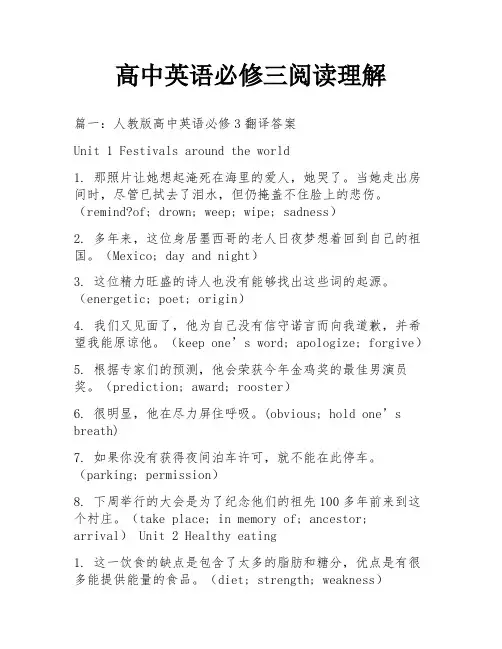 高中英语必修三阅读理解

篇一：人教版高中英语必修3翻译答案

Unit 1 Festivals around the world

1. 那照片让她想起淹死在海里的爱人，她哭了。当她走出房间时，尽管已拭去了泪水，但仍掩盖不住脸上的悲伤。（remind?of; drown; weep; wipe; sadness）

2. 多年来，这位身居墨西哥的老人日夜梦想着回到自己的祖国。（Mexico; day and night）

3. 这位精力旺盛的诗人也没有能够找出这些词的起源。（energetic; poet; origin）

4. 我们又见面了，他为自己没有信守诺言而向我道歉，并希望我能原谅他。（keep one’s word; apologize; forgive）

5. 根据专家们的预测，他会荣获今年金鸡奖的最佳男演员奖。（prediction; award; rooster）

6. 很明显，他在尽力屏住呼吸。(obvious; hold one’s breath)

7. 如果你没有获得夜间泊车许可，就不能在此停车。（parking; permission）

8. 下周举行的大会是为了纪念他们的祖先100多年前来到这个村庄。（take place; in memory of; ancestor; arrival） Unit 2 Healthy eating

1. 这一饮食的缺点是包含了太多的脂肪和糖分，优点是有很多能提供能量的食品。（diet; strength; weakness）